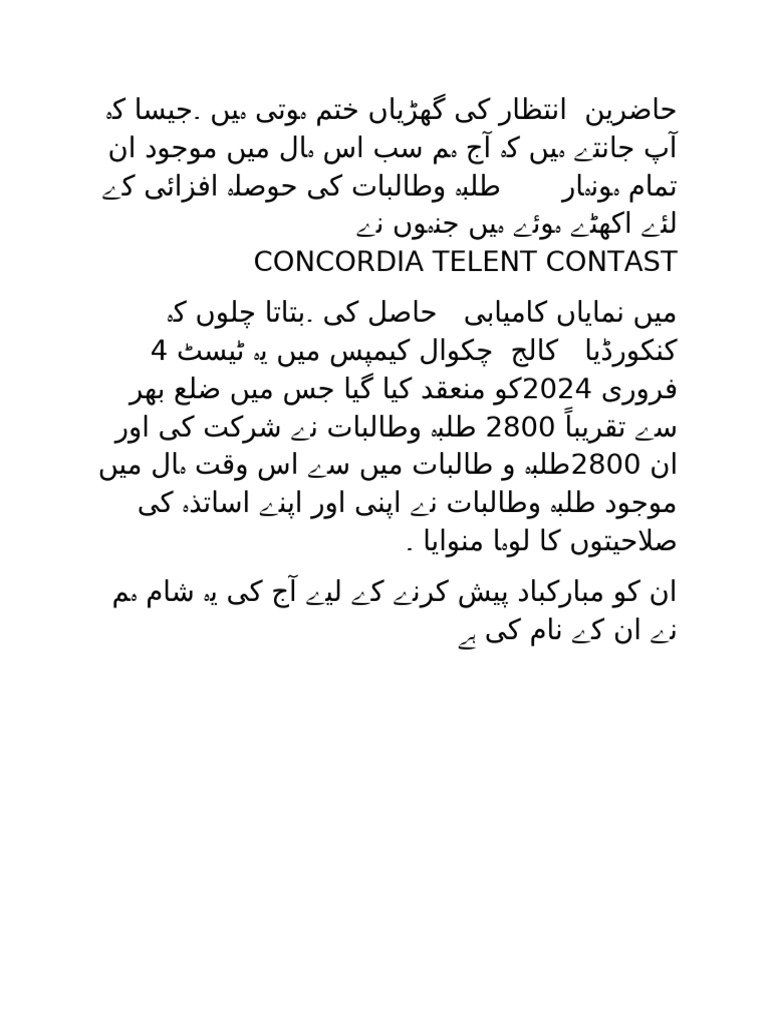 حاضرین انتظار کی گھڑیاں ختم ہوتی ہیں ۔جیسا کہ آپ جانتے ہیں کہ آج ہم سب اس ہال میں موجود ان تمام ہونہار طلبہ وطالبات کی حوصلہ افزائی کے لئے اکھٹے ہوئے ہیں جنہوں نے
CONCORDIA TELENT CONTAST

میں نمایاں کامیابی حاصل کی ۔بتاتا چلوں کہ کنکورڈیا کالج چکوال کیمپس میں یہ ٹیسٹ 4 فروری 2024کو منعقد کیا گیا جس میں ضلع بھر سے تقریباً 2800 طلبہ وطالبات نے شرکت کی اور ان 2800طلبہ و طالبات میں سے اس وقت ہال میں موجود طلبہ وطالبات نے اپنی اور اپنے اساتذہ کی صلاحیتوں کا لوہا منوایا ۔

ان کو مبارکباد پیش کرنے کے لیے آج کی یہ شام ہم نے ان کے نام کی ہے